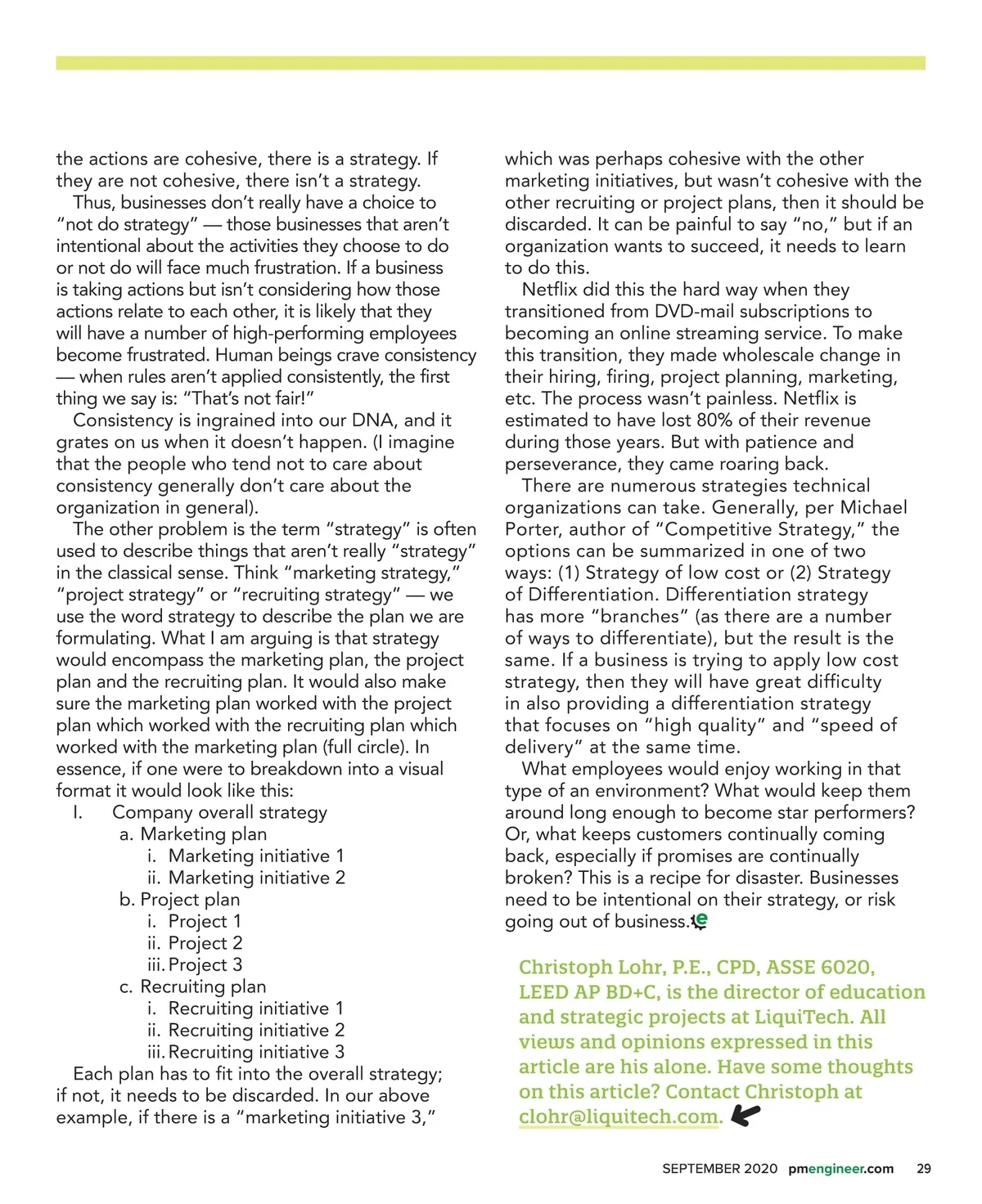 the actions are cohesive, there is a strategy. If they are not cohesive, there isn't a strategy.

Thus, businesses don't really have a choice to "not do strategy" — those businesses that aren't intentional about the activities they choose to do or not do will face much frustration. If a business is taking actions but isn't considering how those actions relate to each other, it is likely that they will have a number of high-performing employees become frustrated. Human beings crave consistency — when rules aren't applied consistently, the first thing we say is: "That's not fair!"

Consistency is ingrained into our DNA, and it grates on us when it doesn't happen. (I imagine that the people who tend not to care about consistency generally don't care about the organization in general).

The other problem is the term "strategy" is often used to describe things that aren't really "strategy" in the classical sense. Think "marketing strategy," "project strategy" or "recruiting strategy" — we use the word strategy to describe the plan we are formulating. What I am arguing is that strategy would encompass the marketing plan, the project plan and the recruiting plan. It would also make sure the marketing plan worked with the project plan which worked with the recruiting plan which worked with the marketing plan (full circle). In essence, if one were to breakdown into a visual format it would look like this:

I. Company overall strategy
a. Marketing plan
i. Marketing initiative 1
ii. Marketing initiative 2
b. Project plan
i. Project 1
ii. Project 2
iii. Project 3
c. Recruiting plan
i. Recruiting initiative 1
ii. Recruiting initiative 2
iii. Recruiting initiative 3

Each plan has to fit into the overall strategy; if not, it needs to be discarded. In our above example, if there is a "marketing initiative 3," which was perhaps cohesive with the other marketing initiatives, but wasn't cohesive with the other recruiting or project plans, then it should be discarded. It can be painful to say "no," but if an organization wants to succeed, it needs to learn to do this.

Netflix did this the hard way when they transitioned from DVD-mail subscriptions to becoming an online streaming service. To make this transition, they made wholescale change in their hiring, firing, project planning, marketing, etc. The process wasn't painless. Netflix is estimated to have lost 80% of their revenue during those years. But with patience and perseverance, they came roaring back.

There are numerous strategies technical organizations can take. Generally, per Michael Porter, author of "Competitive Strategy," the options can be summarized in one of two ways: (1) Strategy of low cost or (2) Strategy of Differentiation. Differentiation strategy has more "branches" (as there are a number of ways to differentiate), but the result is the same. If a business is trying to apply low cost strategy, then they will have great difficulty in also providing a differentiation strategy that focuses on "high quality" and "speed of delivery" at the same time.

What employees would enjoy working in that type of an environment? What would keep them around long enough to become star performers? Or, what keeps customers continually coming back, especially if promises are continually broken? This is a recipe for disaster. Businesses need to be intentional on their strategy, or risk going out of business.

Christoph Lohr, P.E., CPD, ASSE 6020, LEED AP BD+C, is the director of education and strategic projects at LiquiTech. All views and opinions expressed in this article are his alone. Have some thoughts on this article? Contact Christoph at clohr@liquitech.com.

SEPTEMBER 2020 pmengineer.com 29